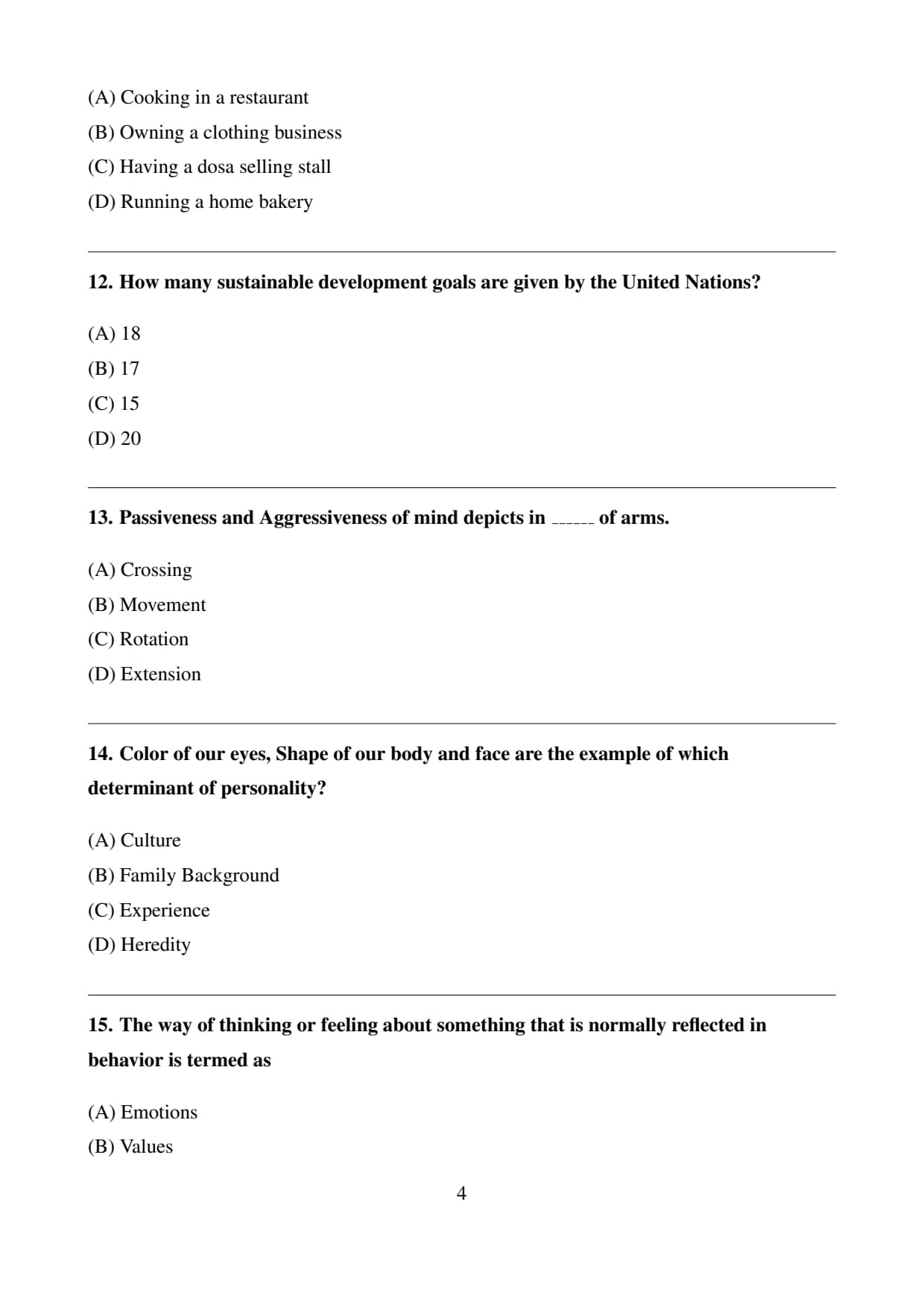 (A) Cooking in a restaurant
(B) Owning a clothing business
(C) Having a dosa selling stall
(D) Running a home bakery

12. How many sustainable development goals are given by the United Nations?

(A) 18
(B) 17
(C) 15
(D) 20

13. Passiveness and Aggressiveness of mind depicts in ______ of arms.

(A) Crossing
(B) Movement
(C) Rotation
(D) Extension

14. Color of our eyes, Shape of our body and face are the example of which determinant of personality?

(A) Culture
(B) Family Background
(C) Experience
(D) Heredity

15. The way of thinking or feeling about something that is normally reflected in behavior is termed as

(A) Emotions
(B) Values

4